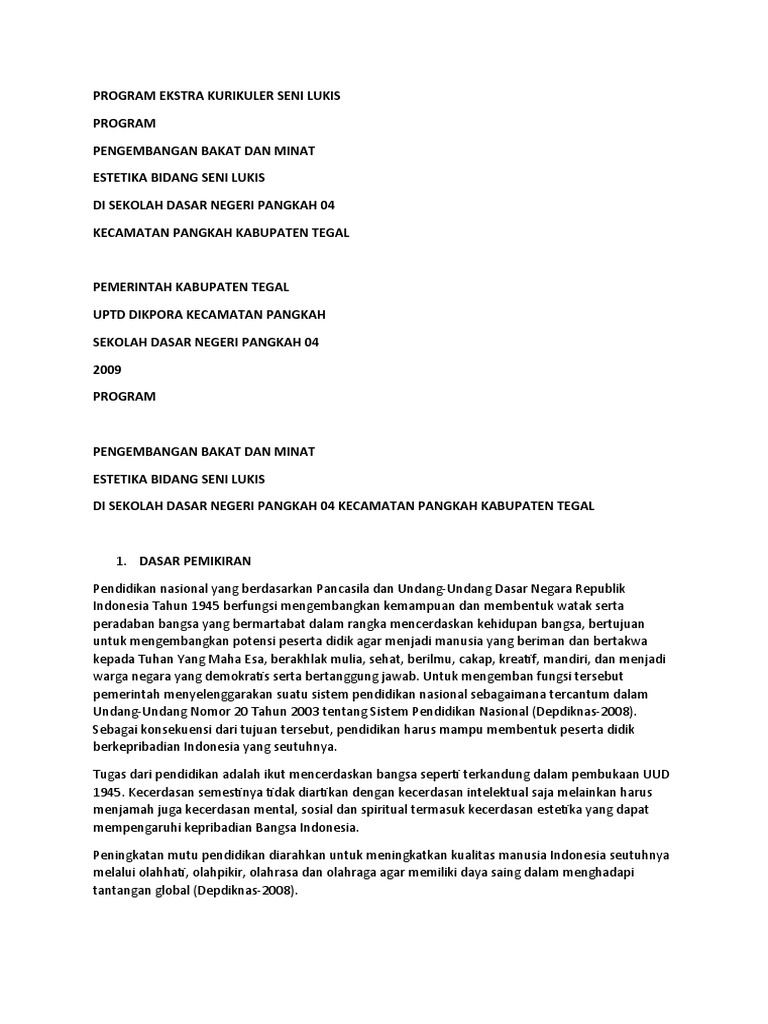 PROGRAM EKSTRA KURIKULER SENI LUKIS

PROGRAM

PENGEMBANGAN BAKAT DAN MINAT

ESTETIKA BIDANG SENI LUKIS

DI SEKOLAH DASAR NEGERI PANGKAH 04

KECAMATAN PANGKAH KABUPATEN TEGAL

PEMERINTAH KABUPATEN TEGAL

UPTD DIKPORA KECAMATAN PANGKAH

SEKOLAH DASAR NEGERI PANGKAH 04

2009

PROGRAM

PENGEMBANGAN BAKAT DAN MINAT

ESTETIKA BIDANG SENI LUKIS

DI SEKOLAH DASAR NEGERI PANGKAH 04 KECAMATAN PANGKAH KABUPATEN TEGAL

1. DASAR PEMIKIRAN

Pendidikan nasional yang berdasarkan Pancasila dan Undang-Undang Dasar Negara Republik Indonesia Tahun 1945 berfungsi mengembangkan kemampuan dan membentuk watak serta peradaban bangsa yang bermartabat dalam rangka mencerdaskan kehidupan bangsa, bertujuan untuk mengembangkan potensi peserta didik agar menjadi manusia yang beriman dan bertakwa kepada Tuhan Yang Maha Esa, berakhlak mulia, sehat, berilmu, cakap, kreatif, mandiri, dan menjadi warga negara yang demokratis serta bertanggung jawab. Untuk mengemban fungsi tersebut pemerintah menyelenggarakan suatu sistem pendidikan nasional sebagaimana tercantum dalam Undang-Undang Nomor 20 Tahun 2003 tentang Sistem Pendidikan Nasional (Depdiknas-2008). Sebagai konsekuensi dari tujuan tersebut, pendidikan harus mampu membentuk peserta didik berkepribadian Indonesia yang seutuhnya.

Tugas dari pendidikan adalah ikut mencerdaskan bangsa seperti terkandung dalam pembukaan UUD 1945. Kecerdasan semestinya tidak diartikan dengan kecerdasan intelektual saja melainkan harus menjamah juga kecerdasan mental, sosial dan spiritual termasuk kecerdasan estetika yang dapat mempengaruhi kepribadian Bangsa Indonesia.

Peningkatan mutu pendidikan diarahkan untuk meningkatkan kualitas manusia Indonesia seutuhnya melalui olahhati, olahpikir, olahrasa dan olahraga agar memiliki daya saing dalam menghadapi tantangan global (Depdiknas-2008).